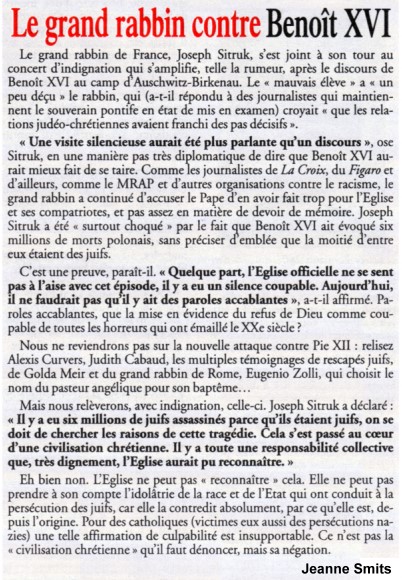 Le grand rabbin contre Benoît XVI

Le grand rabbin de France, Joseph Sitruk, s'est joint à son tour au concert d'indignation qui s'amplifie, telle la rumeur, après le discours de Benoît XVI au camp d'Auschwitz-Birkenau. Le « mauvais élève » a « un peu déçu » le rabbin, qui (a-t-il répondu à des journalistes qui maintiennent le souverain pontife en état de mis en examen) croyait « que les relations judéo-chrétiennes avaient franchi des pas décisifs ».

« Une visite silencieuse aurait été plus parlante qu'un discours », ose Sitruk, en une manière pas très diplomatique de dire que Benoît XVI aurait mieux fait de se taire. Comme les journalistes de La Croix, du Figaro et d'ailleurs, comme le MRAP et d'autres organisations contre le racisme, le grand rabbin a continué d'accuser le Pape d'en avoir fait trop pour l'Eglise et ses compatriotes, et pas assez en matière de devoir de mémoire. Joseph Sitruk a été « surtout choqué » par le fait que Benoît XVI ait évoqué six millions de morts polonais, sans préciser d'emblée que la moitié d'entre eux étaient des juifs.

C'est une preuve, paraît-il. « Quelque part, l'Eglise officielle ne se sent pas à l'aise avec cet épisode, il y a eu un silence coupable. Aujourd'hui, il ne faudrait pas qu'il y ait des paroles accablantes », a-t-il affirmé. Paroles accablantes, que la mise en évidence du refus de Dieu comme coupable de toutes les horreurs qui ont émaillé le XXe siècle ?

Nous ne reviendrons pas sur la nouvelle attaque contre Pie XII : relisez Alexis Curvers, Judith Cabaud, les multiples témoignages de rescapés juifs, de Golda Meir et du grand rabbin de Rome, Eugenio Zolli, qui choisit le nom du pasteur angélique pour son baptême…

Mais nous relèverons, avec indignation, celle-ci. Joseph Sitruk a déclaré : « Il y a eu six millions de juifs assassinés parce qu'ils étaient juifs, on se doit de chercher les raisons de cette tragédie. Cela s'est passé au cœur d'une civilisation chrétienne. Il y a toute une responsabilité collective que, très dignement, l'Eglise aurait pu reconnaître. »

Eh bien non. L'Eglise ne peut pas « reconnaître » cela. Elle ne peut pas prendre à son compte l'idolâtrie de la race et de l'Etat qui ont conduit à la persécution des juifs, car elle la contredit absolument, par ce qu'elle est, depuis l'origine. Pour des catholiques (victimes eux aussi des persécutions nazies) une telle affirmation de culpabilité est insupportable. Ce n'est pas la « civilisation chrétienne » qu'il faut dénoncer, mais sa négation.

Jeanne Smits